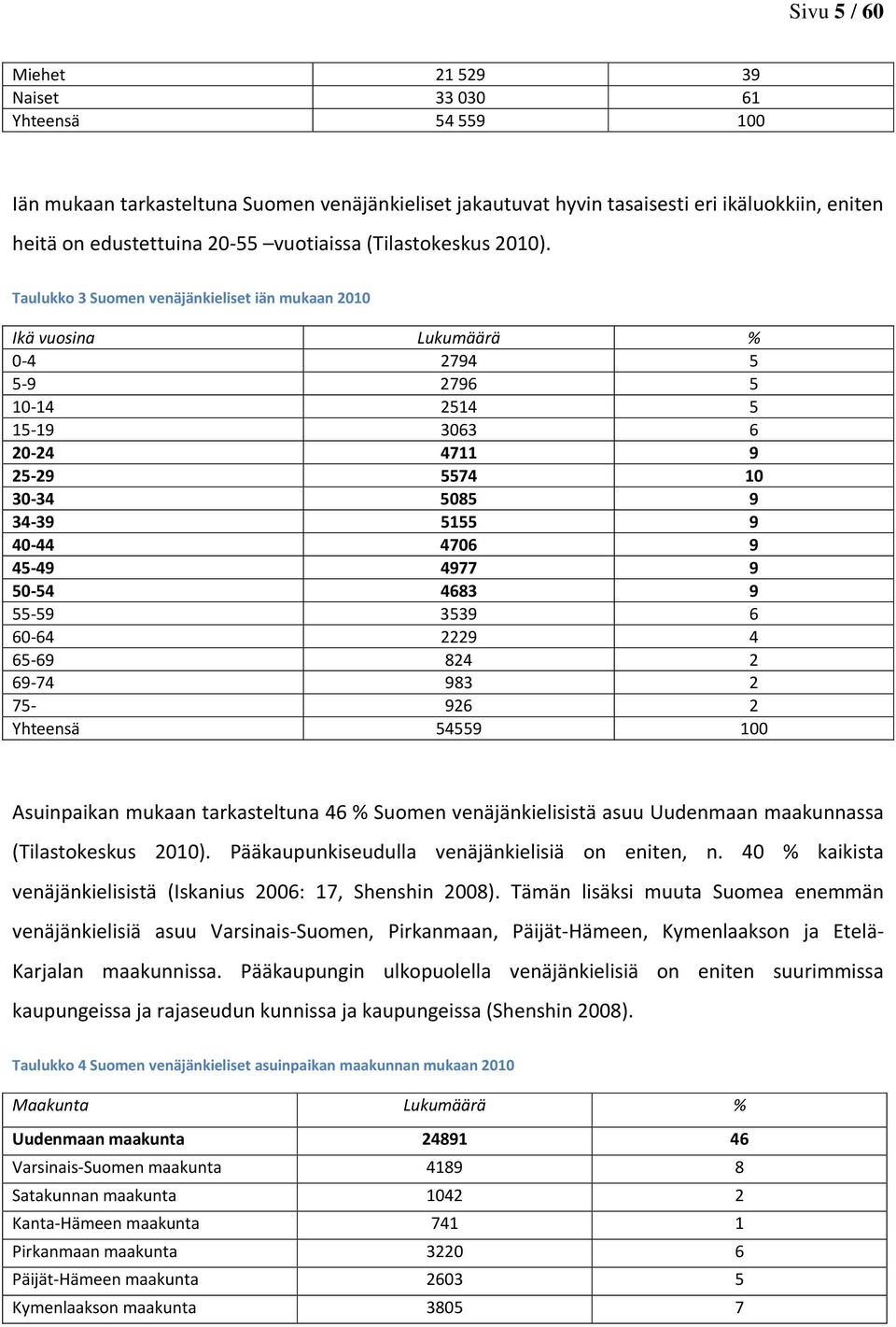 Sivu 5 / 60

| Miehet | 21 529 | 39 |
|---|---|---|
| Naiset | 33 030 | 61 |
| Yhteensä | 54 559 | 100 |

Iän mukaan tarkasteltuna Suomen venäjänkieliset jakautuvat hyvin tasaisesti eri ikäluokkiin, eniten heitä on edustettuina 20-55 –vuotiaissa (Tilastokeskus 2010).

Taulukko 3 Suomen venäjänkieliset iän mukaan 2010

| Ikä vuosina | Lukumäärä | % |
|---|---|---|
| 0-4 | 2794 | 5 |
| 5-9 | 2796 | 5 |
| 10-14 | 2514 | 5 |
| 15-19 | 3063 | 6 |
| 20-24 | 4711 | 9 |
| 25-29 | 5574 | 10 |
| 30-34 | 5085 | 9 |
| 34-39 | 5155 | 9 |
| 40-44 | 4706 | 9 |
| 45-49 | 4977 | 9 |
| 50-54 | 4683 | 9 |
| 55-59 | 3539 | 6 |
| 60-64 | 2229 | 4 |
| 65-69 | 824 | 2 |
| 69-74 | 983 | 2 |
| 75- | 926 | 2 |
| Yhteensä | 54559 | 100 |

Asuinpaikan mukaan tarkasteltuna 46 % Suomen venäjänkielisistä asuu Uudenmaan maakunnassa (Tilastokeskus 2010). Pääkaupunkiseudulla venäjänkielisiä on eniten, n. 40 % kaikista venäjänkielisistä (Iskanius 2006: 17, Shenshin 2008). Tämän lisäksi muuta Suomea enemmän venäjänkielisiä asuu Varsinais-Suomen, Pirkanmaan, Päijät-Hämeen, Kymenlaakson ja Etelä-Karjalan maakunnissa. Pääkaupungin ulkopuolella venäjänkielisiä on eniten suurimmissa kaupungeissa ja rajaseudun kunnissa ja kaupungeissa (Shenshin 2008).

Taulukko 4 Suomen venäjänkieliset asuinpaikan maakunnan mukaan 2010

| Maakunta | Lukumäärä | % |
|---|---|---|
| Uudenmaan maakunta | 24891 | 46 |
| Varsinais-Suomen maakunta | 4189 | 8 |
| Satakunnan maakunta | 1042 | 2 |
| Kanta-Hämeen maakunta | 741 | 1 |
| Pirkanmaan maakunta | 3220 | 6 |
| Päijät-Hämeen maakunta | 2603 | 5 |
| Kymenlaakson maakunta | 3805 | 7 |